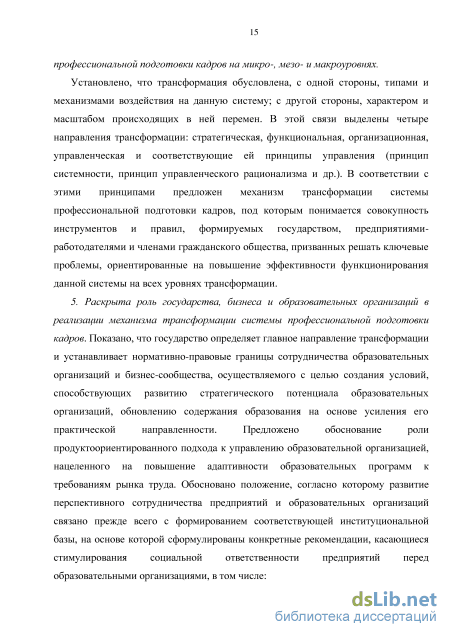 15

профессиональной подготовки кадров на микро-, мезо- и макроуровнях.

Установлено, что трансформация обусловлена, с одной стороны, типами и механизмами воздействия на данную систему; с другой стороны, характером и масштабом происходящих в ней перемен. В этой связи выделены четыре направления трансформации: стратегическая, функциональная, организационная, управленческая и соответствующие ей принципы управления (принцип системности, принцип управленческого рационализма и др.). В соответствии с этими принципами предложен механизм трансформации системы профессиональной подготовки кадров, под которым понимается совокупность инструментов и правил, формируемых государством, предприятиями-работодателями и членами гражданского общества, призванных решать ключевые проблемы, ориентированные на повышение эффективности функционирования данной системы на всех уровнях трансформации.

5. Раскрыта роль государства, бизнеса и образовательных организаций в реализации механизма трансформации системы профессиональной подготовки кадров. Показано, что государство определяет главное направление трансформации и устанавливает нормативно-правовые границы сотрудничества образовательных организаций и бизнес-сообщества, осуществляемого с целью создания условий, способствующих развитию стратегического потенциала образовательных организаций, обновлению содержания образования на основе усиления его практической направленности. Предложено обоснование роли продуктоориентированного подхода к управлению образовательной организацией, нацеленного на повышение адаптивности образовательных программ к требованиям рынка труда. Обосновано положение, согласно которому развитие перспективного сотрудничества предприятий и образовательных организаций связано прежде всего с формированием соответствующей институциональной базы, на основе которой сформулированы конкретные рекомендации, касающиеся стимулирования социальной ответственности предприятий перед образовательными организациями, в том числе:

dsLib.net
библиотека диссертаций